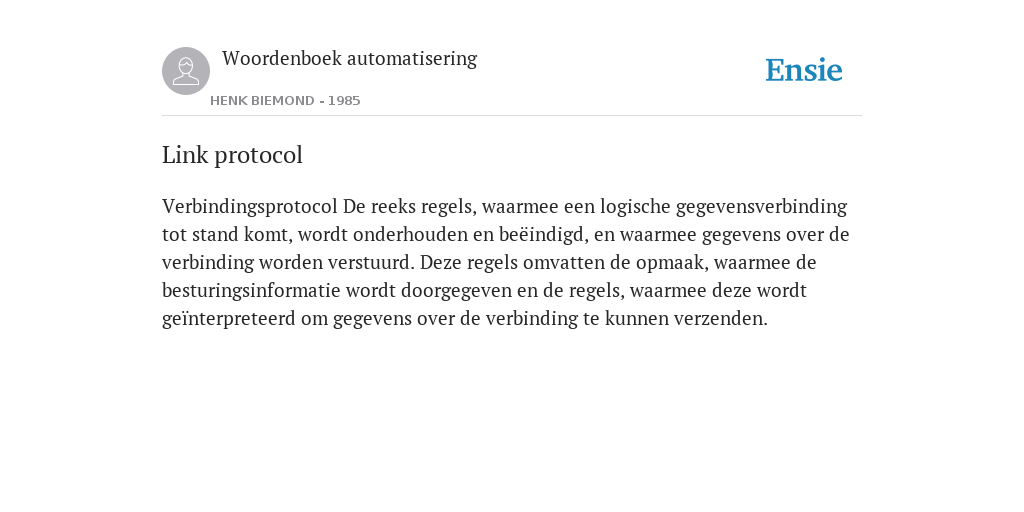 Woordenboek automatisering

HENK BIEMOND - 1985

Ensie

Link protocol

Verbindingsprotocol De reeks regels, waarmee een logische gegevensverbinding tot stand komt, wordt onderhouden en beëindigd, en waarmee gegevens over de verbinding worden verstuurd. Deze regels omvatten de opmaak, waarmee de besturingsinformatie wordt doorgegeven en de regels, waarmee deze wordt geïnterpreteerd om gegevens over de verbinding te kunnen verzenden.